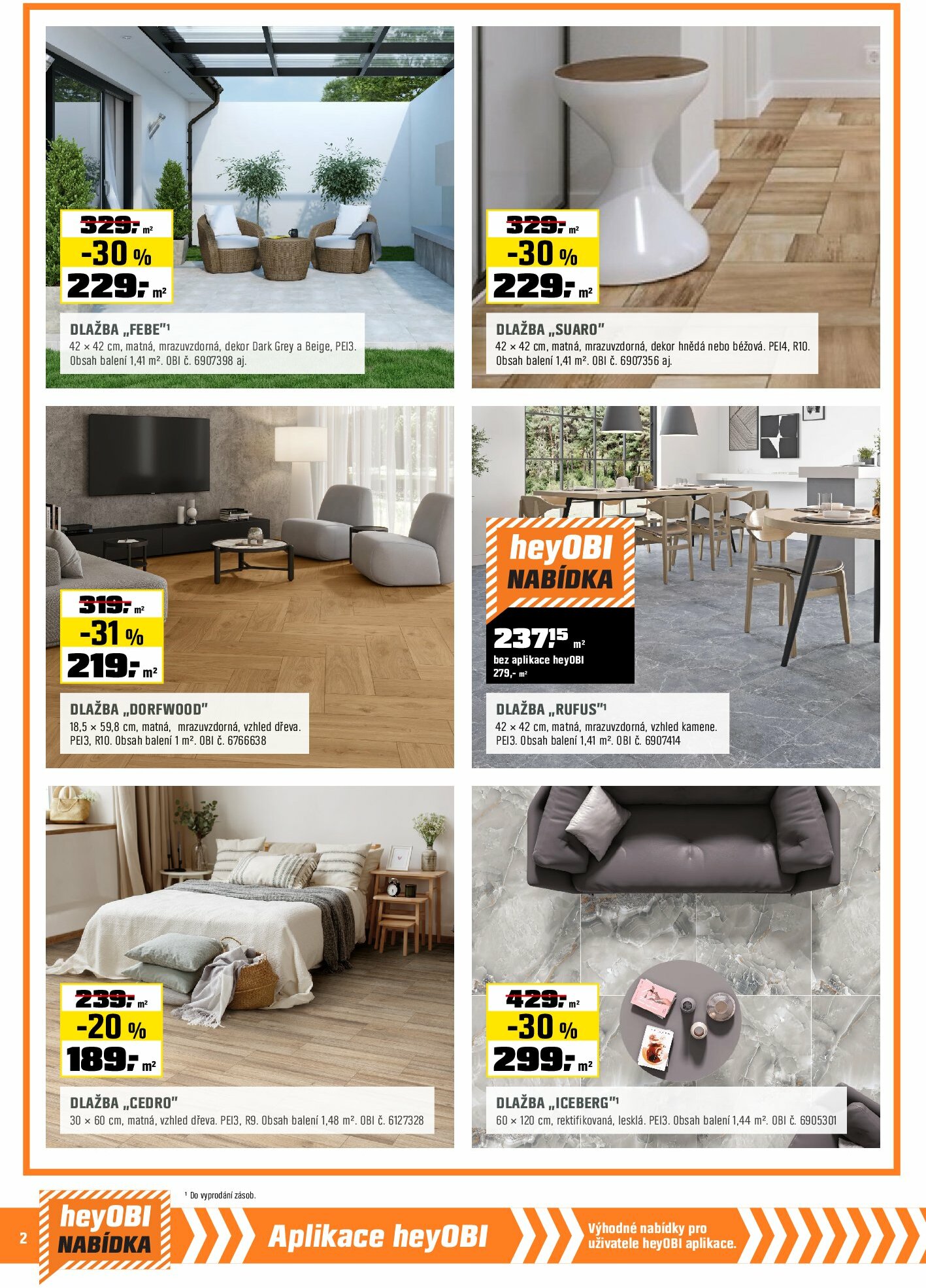 329,- m²
-30 %
229,- m²

DLAŽBA „FEBE"$^{1}$
42 × 42 cm, matná, mrazuvzdorná, dekor Dark Grey a Beige, PEI3. Obsah balení 1,41 m². OBI č. 6907398 aj.

329,- m²
-30 %
229,- m²

DLAŽBA „SUARO"
42 × 42 cm, matná, mrazuvzdorná, dekor hnědá nebo béžová. PEI4, R10. Obsah balení 1,41 m². OBI č. 6907356 aj.

319,- m²
-31 %
219,- m²

DLAŽBA „DORFWOOD"
18,5 × 59,8 cm, matná, mrazuvzdorná, vzhled dřeva. PEI3, R10. Obsah balení 1 m². OBI č. 6766638

heyOBI
NABÍDKA
237,15 m²
bez aplikace heyOBI
279,- m²

DLAŽBA „RUFUS"$^{1}$
42 × 42 cm, matná, mrazuvzdorná, vzhled kamene. PEI3. Obsah balení 1,41 m². OBI č. 6907414

239,- m²
-20 %
189,- m²

DLAŽBA „CEDRO"
30 × 60 cm, matná, vzhled dřeva. PEI3, R9. Obsah balení 1,48 m². OBI č. 6127328

429,- m²
-30 %
299,- m²

DLAŽBA „ICEBERG"$^{1}$
60 × 120 cm, rektifikovaná, lesklá. PEI3. Obsah balení 1,44 m². OBI č. 6905301

$^{1}$ Do vyprodání zásob.

2

heyOBI
NABÍDKA

Aplikace heyOBI

Výhodné nabídky pro uživatele heyOBI aplikace.